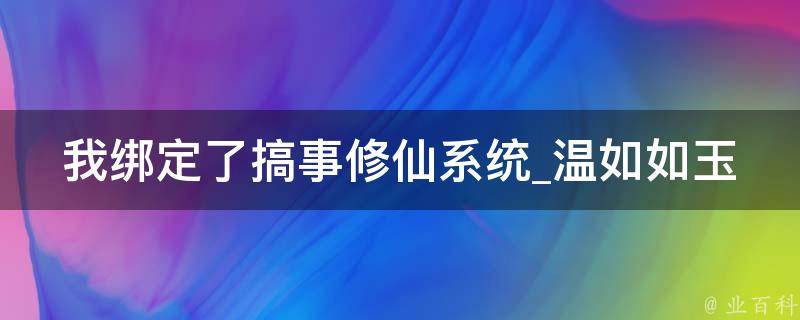 我绑定了搞事修仙系统_温如如玉

@ 业百科